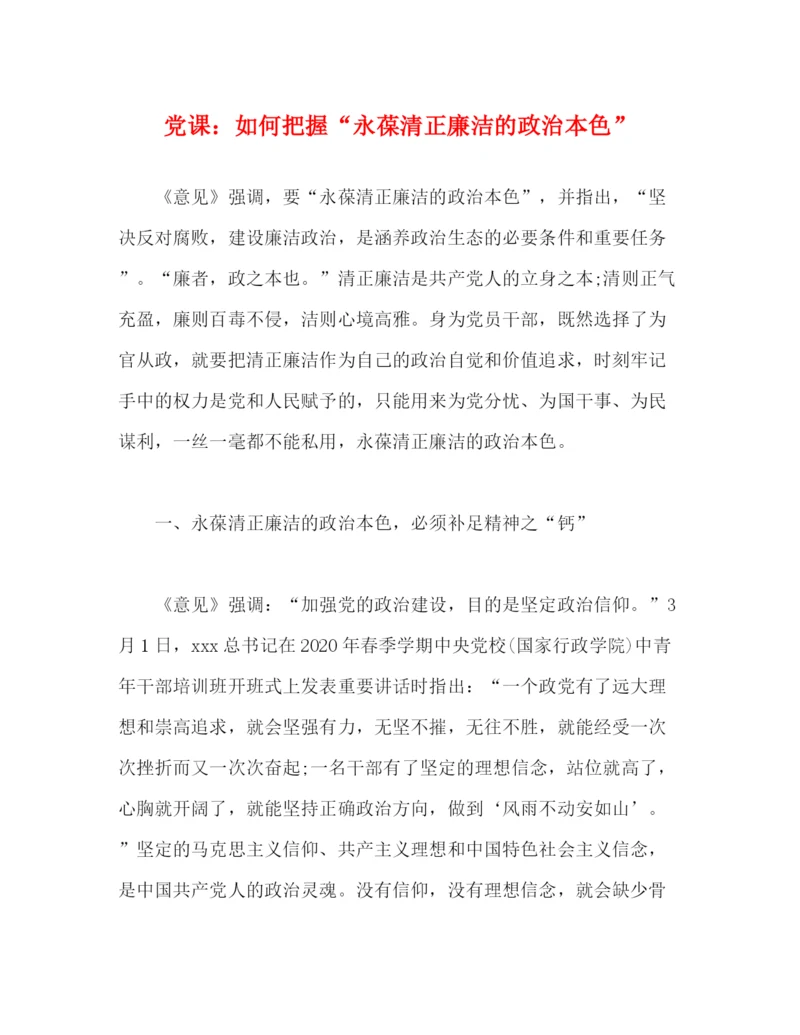 党课：如何把握“永葆清正廉洁的政治本色”

《意见》强调，要“永葆清正廉洁的政治本色”，并指出，“坚决反对腐败，建设廉洁政治，是涵养政治生态的必要条件和重要任务”。“廉者，政之本也。”清正廉洁是共产党人的立身之本;清则正气充盈，廉则百毒不侵，洁则心境高雅。身为党员干部，既然选择了为官从政，就要把清正廉洁作为自己的政治自觉和价值追求，时刻牢记手中的权力是党和人民赋予的，只能用来为党分忧、为国干事、为民谋利，一丝一毫都不能私用，永葆清正廉洁的政治本色。

一、永葆清正廉洁的政治本色，必须补足精神之“钙”

《意见》强调：“加强党的政治建设，目的是坚定政治信仰。”3月1日，xxx总书记在2020年春季学期中央党校(国家行政学院)中青年干部培训班开班式上发表重要讲话时指出：“一个政党有了远大理想和崇高追求，就会坚强有力，无坚不摧，无往不胜，就能经受一次次挫折而又一次次奋起;一名干部有了坚定的理想信念，站位就高了，心胸就开阔了，就能坚持正确政治方向，做到‘风雨不动安如山’。”坚定的马克思主义信仰、共产主义理想和中国特色社会主义信念，是中国共产党人的政治灵魂。没有信仰，没有理想信念，就会缺少骨